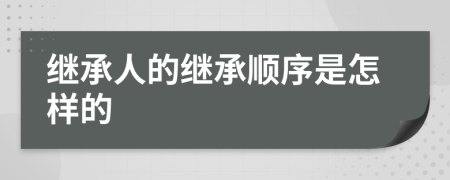 继承人的继承顺序是怎样的